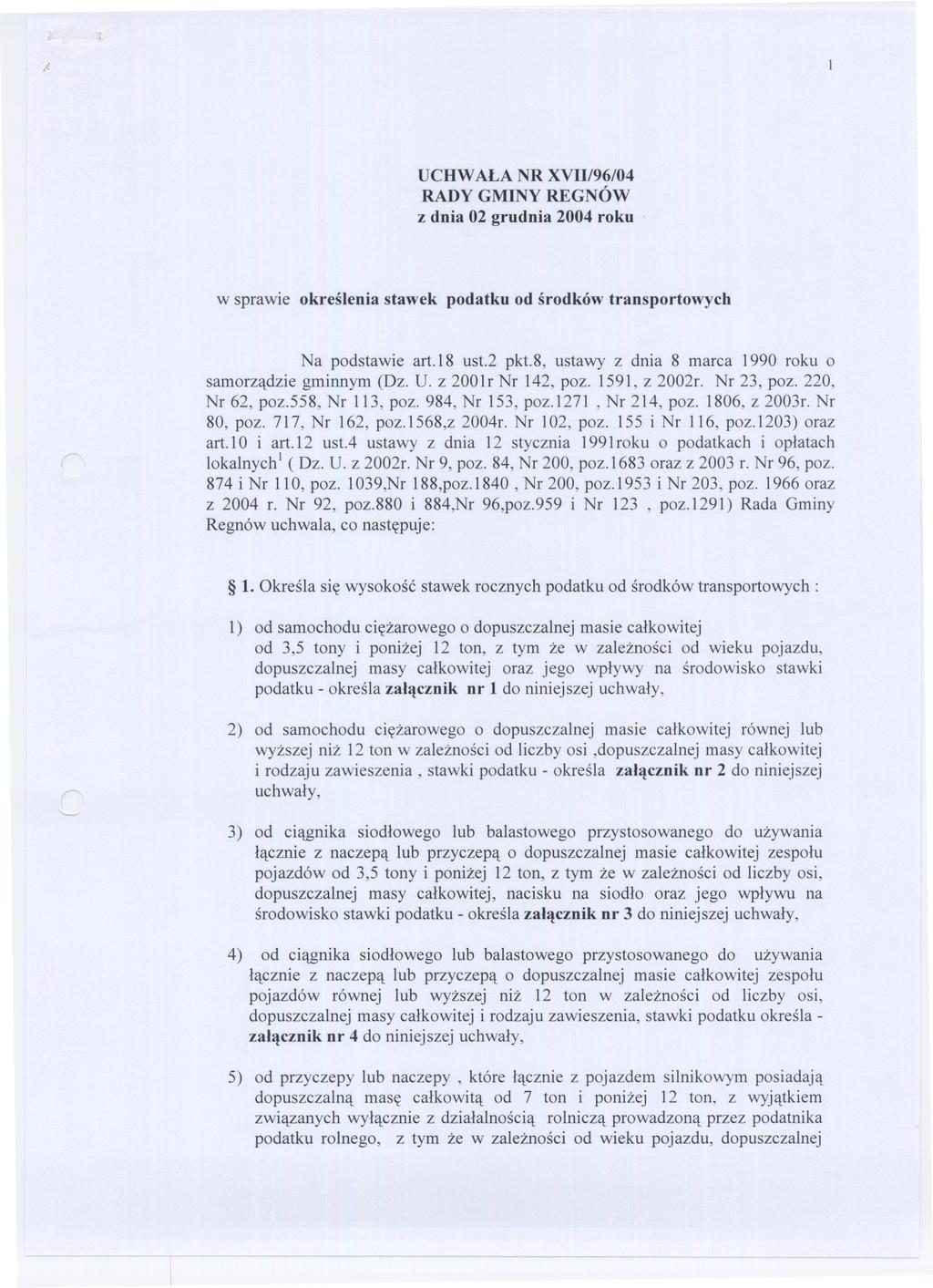 1

UCHWAŁA NR XVII/96/04
RADY GMINY REGNÓW
z dnia 02 grudnia 2004 roku

w sprawie określenia stawek podatku od środków transportowych

Na podstawie art.18 ust.2 pkt.8, ustawy z dnia 8 marca 1990 roku o samorządzie gminnym (Dz. U. z 2001r Nr 142, poz. 1591, z 2002r. Nr 23, poz. 220, Nr 62, poz.558, Nr 113, poz. 984, Nr 153, poz.1271 , Nr 214, poz. 1806, z 2003r. Nr 80, poz. 717, Nr 162, poz.1568,z 2004r. Nr 102, poz. 155 i Nr 116, poz.1203) oraz art.10 i art.12 ust.4 ustawy z dnia 12 stycznia 1991roku o podatkach i opłatach lokalnych$^1$ ( Dz. U. z 2002r. Nr 9, poz. 84, Nr 200, poz.1683 oraz z 2003 r. Nr 96, poz. 874 i Nr 110, poz. 1039,Nr 188,poz.1840 , Nr 200, poz.1953 i Nr 203, poz. 1966 oraz z 2004 r. Nr 92, poz.880 i 884,Nr 96,poz.959 i Nr 123 , poz.1291) Rada Gminy Regnów uchwala, co następuje:

§ 1. Określa się wysokość stawek rocznych podatku od środków transportowych :

1) od samochodu ciężarowego o dopuszczalnej masie całkowitej od 3,5 tony i poniżej 12 ton, z tym że w zależności od wieku pojazdu, dopuszczalnej masy całkowitej oraz jego wpływy na środowisko stawki podatku - określa załącznik nr 1 do niniejszej uchwały,

2) od samochodu ciężarowego o dopuszczalnej masie całkowitej równej lub wyższej niż 12 ton w zależności od liczby osi ,dopuszczalnej masy całkowitej i rodzaju zawieszenia , stawki podatku - określa załącznik nr 2 do niniejszej uchwały,

3) od ciągnika siodłowego lub balastowego przystosowanego do używania łącznie z naczepą lub przyczepą o dopuszczalnej masie całkowitej zespołu pojazdów od 3,5 tony i poniżej 12 ton, z tym że w zależności od liczby osi, dopuszczalnej masy całkowitej, nacisku na siodło oraz jego wpływu na środowisko stawki podatku - określa załącznik nr 3 do niniejszej uchwały,

4) od ciągnika siodłowego lub balastowego przystosowanego do używania łącznie z naczepą lub przyczepą o dopuszczalnej masie całkowitej zespołu pojazdów równej lub wyższej niż 12 ton w zależności od liczby osi, dopuszczalnej masy całkowitej i rodzaju zawieszenia, stawki podatku określa - załącznik nr 4 do niniejszej uchwały,

5) od przyczepy lub naczepy , które łącznie z pojazdem silnikowym posiadają dopuszczalną masę całkowitą od 7 ton i poniżej 12 ton, z wyjątkiem związanych wyłącznie z działalnością rolniczą prowadzoną przez podatnika podatku rolnego, z tym że w zależności od wieku pojazdu, dopuszczalnej